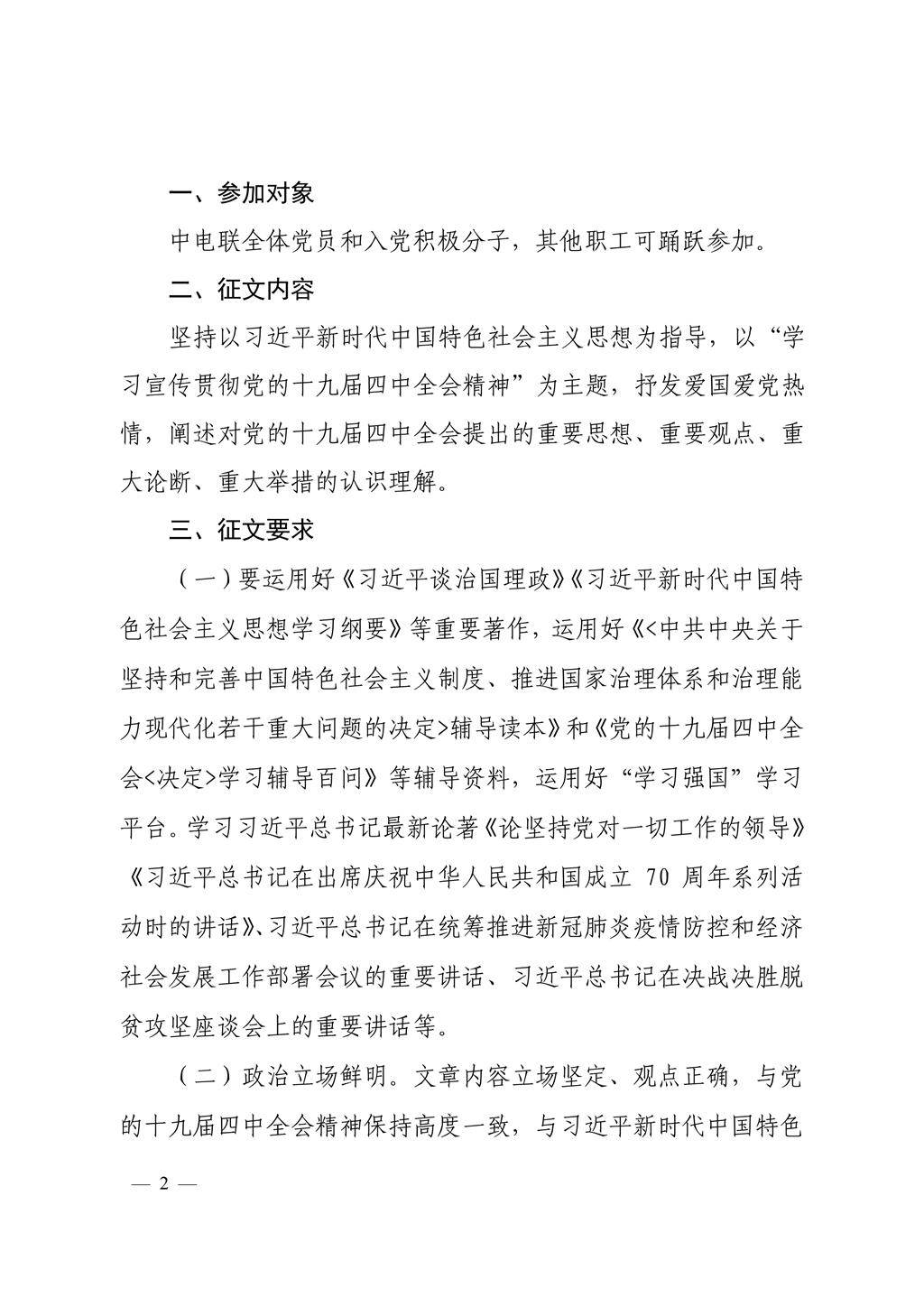 一、参加对象

中电联全体党员和入党积极分子，其他职工可踊跃参加。

二、征文内容

坚持以习近平新时代中国特色社会主义思想为指导，以“学习宣传贯彻党的十九届四中全会精神”为主题，抒发爱国爱党热情，阐述对党的十九届四中全会提出的重要思想、重要观点、重大论断、重大举措的认识理解。

三、征文要求

（一）要运用好《习近平谈治国理政》《习近平新时代中国特色社会主义思想学习纲要》等重要著作，运用好《<中共中央关于坚持和完善中国特色社会主义制度、推进国家治理体系和治理能力现代化若干重大问题的决定>辅导读本》和《党的十九届四中全会<决定>学习辅导百问》等辅导资料，运用好“学习强国”学习平台。学习习近平总书记最新论著《论坚持党对一切工作的领导》《习近平总书记在出席庆祝中华人民共和国成立 70 周年系列活动时的讲话》、习近平总书记在统筹推进新冠肺炎疫情防控和经济社会发展工作部署会议的重要讲话、习近平总书记在决战决胜脱贫攻坚座谈会上的重要讲话等。

（二）政治立场鲜明。文章内容立场坚定、观点正确，与党的十九届四中全会精神保持高度一致，与习近平新时代中国特色

— 2 —